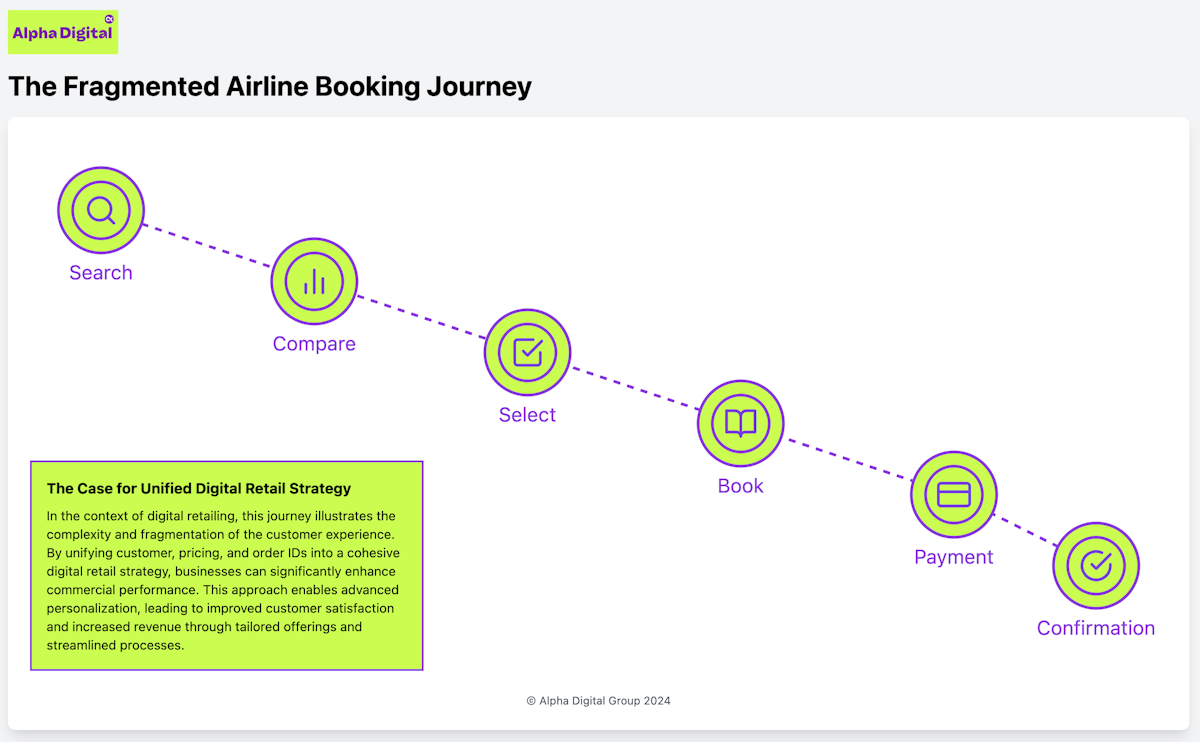 Alpha Digital

The Fragmented Airline Booking Journey

Search

Compare

Select

Book

Payment

Confirmation

The Case for Unified Digital Retail Strategy

In the context of digital retailing, this journey illustrates the complexity and fragmentation of the customer experience. By unifying customer, pricing, and order IDs into a cohesive digital retail strategy, businesses can significantly enhance commercial performance. This approach enables advanced personalization, leading to improved customer satisfaction and increased revenue through tailored offerings and streamlined processes.

© Alpha Digital Group 2024